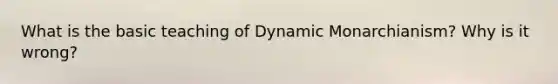 What is the basic teaching of Dynamic Monarchianism? Why is it wrong?